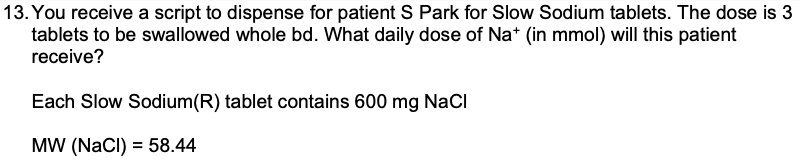 13. You receive a script to dispense for patient S Park for Slow Sodium tablets. The dose is 3 tablets to be swallowed whole bd. What daily dose of $Na^+$ (in mmol) will this patient receive?

Each Slow Sodium(R) tablet contains 600 mg NaCl

MW (NaCl) = 58.44